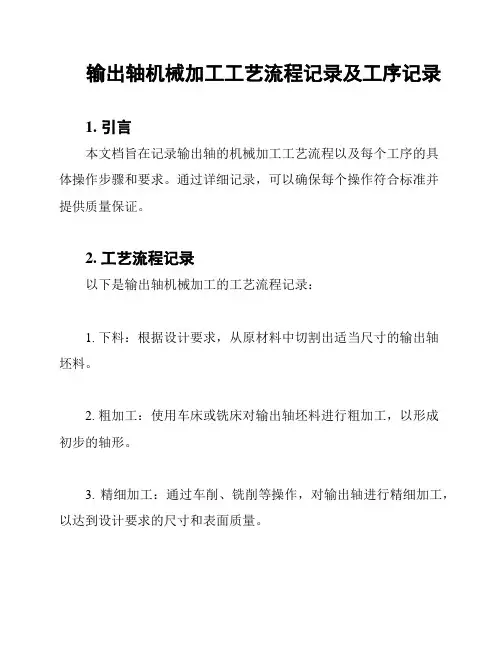 输出轴机械加工工艺流程记录及工序记录

1. 引言

本文档旨在记录输出轴的机械加工工艺流程以及每个工序的具体操作步骤和要求。通过详细记录，可以确保每个操作符合标准并提供质量保证。

2. 工艺流程记录

以下是输出轴机械加工的工艺流程记录：

1. 下料：根据设计要求，从原材料中切割出适当尺寸的输出轴坯料。

2. 粗加工：使用车床或铣床对输出轴坯料进行粗加工，以形成初步的轴形。

3. 精细加工：通过车削、铣削等操作，对输出轴进行精细加工，以达到设计要求的尺寸和表面质量。